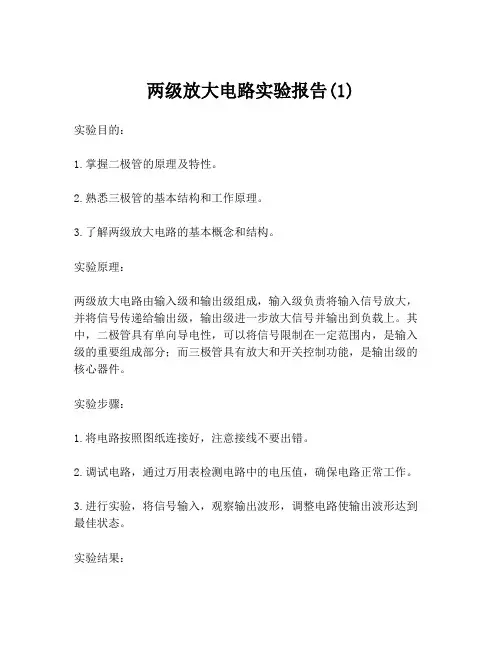 两级放大电路实验报告(1)

实验目的：

1.掌握二极管的原理及特性。

2.熟悉三极管的基本结构和工作原理。

3.了解两级放大电路的基本概念和结构。

实验原理：

两级放大电路由输入级和输出级组成，输入级负责将输入信号放大，并将信号传递给输出级，输出级进一步放大信号并输出到负载上。其中，二极管具有单向导电性，可以将信号限制在一定范围内，是输入级的重要组成部分；而三极管具有放大和开关控制功能，是输出级的核心器件。

实验步骤：

1.将电路按照图纸连接好，注意接线不要出错。

2.调试电路，通过万用表检测电路中的电压值，确保电路正常工作。

3.进行实验，将信号输入，观察输出波形，调整电路使输出波形达到最佳状态。

实验结果：